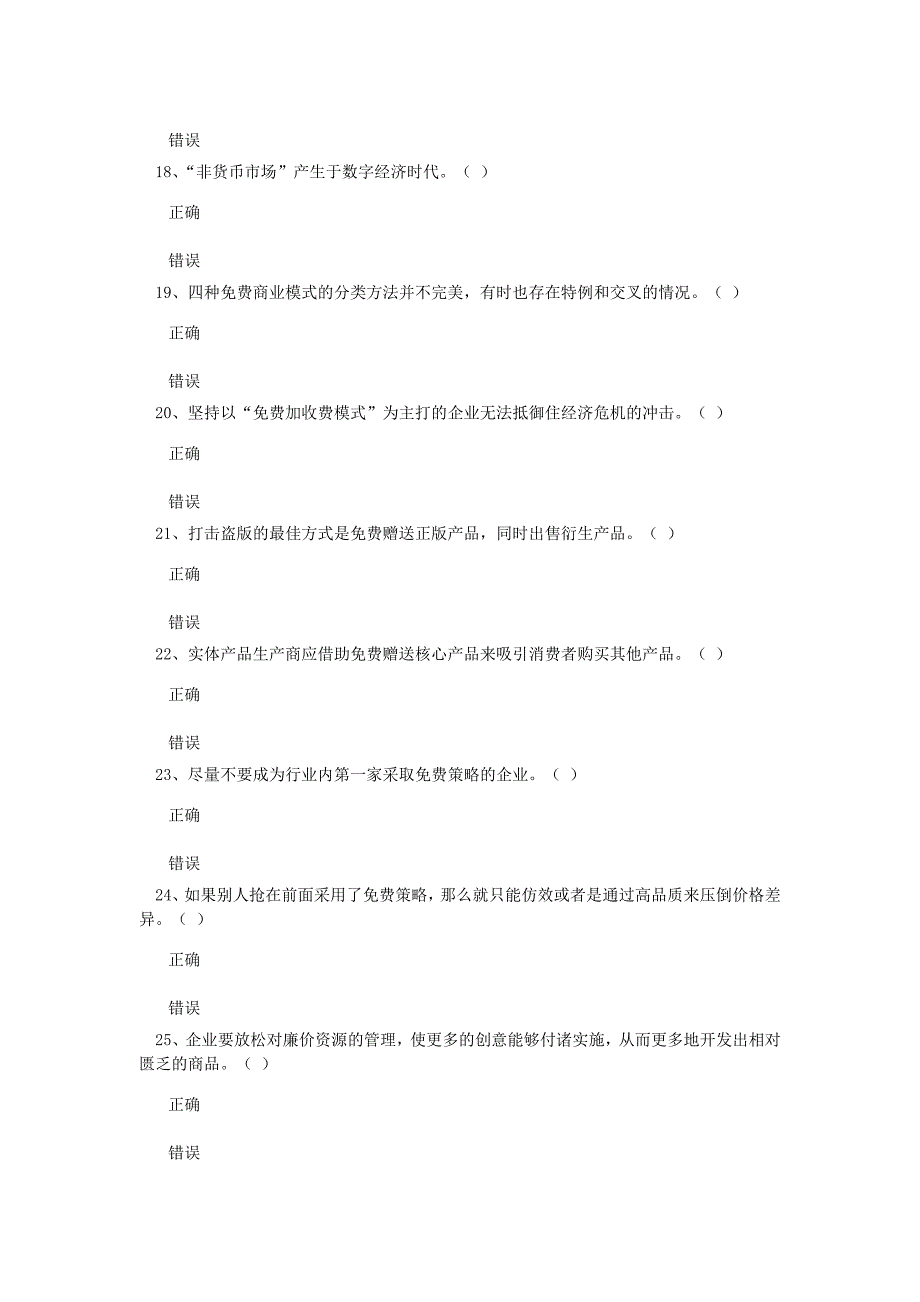 错误

18、“非货币市场”产生于数字经济时代。（ ）

正确

错误

19、四种免费商业模式的分类方法并不完美，有时也存在特例和交叉的情况。（ ）

正确

错误

20、坚持以“免费加收费模式”为主打的企业无法抵御住经济危机的冲击。（ ）

正确

错误

21、打击盗版的最佳方式是免费赠送正版产品，同时出售衍生产品。（ ）

正确

错误

22、实体产品生产商应借助免费赠送核心产品来吸引消费者购买其他产品。（ ）

正确

错误

23、尽量不要成为行业内第一家采取免费策略的企业。（ ）

正确

错误

24、如果别人抢在前面采用了免费策略，那么就只能仿效或者是通过高品质来压倒价格差异。（ ）

正确

错误

25、企业要放松对廉价资源的管理，使更多的创意能够付诸实施，从而更多地开发出相对匮乏的商品。（ ）

正确

错误